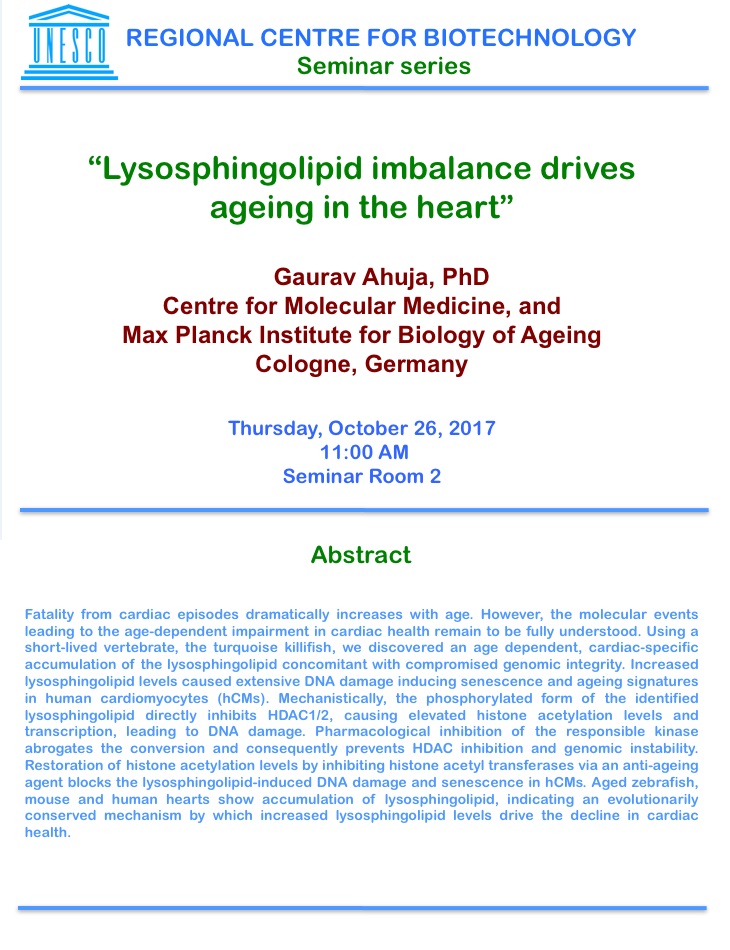 UNESCO

REGIONAL CENTRE FOR BIOTECHNOLOGY
Seminar series

“Lysosphingolipid imbalance drives ageing in the heart”

Gaurav Ahuja, PhD
Centre for Molecular Medicine, and
Max Planck Institute for Biology of Ageing
Cologne, Germany

Thursday, October 26, 2017
11:00 AM
Seminar Room 2

Abstract

Fatality from cardiac episodes dramatically increases with age. However, the molecular events leading to the age-dependent impairment in cardiac health remain to be fully understood. Using a short-lived vertebrate, the turquoise killifish, we discovered an age dependent, cardiac-specific accumulation of the lysosphingolipid concomitant with compromised genomic integrity. Increased lysosphingolipid levels caused extensive DNA damage inducing senescence and ageing signatures in human cardiomyocytes (hCMs). Mechanistically, the phosphorylated form of the identified lysosphingolipid directly inhibits HDAC1/2, causing elevated histone acetylation levels and transcription, leading to DNA damage. Pharmacological inhibition of the responsible kinase abrogates the conversion and consequently prevents HDAC inhibition and genomic instability. Restoration of histone acetylation levels by inhibiting histone acetyl transferases via an anti-ageing agent blocks the lysosphingolipid-induced DNA damage and senescence in hCMs. Aged zebrafish, mouse and human hearts show accumulation of lysosphingolipid, indicating an evolutionarily conserved mechanism by which increased lysosphingolipid levels drive the decline in cardiac health.